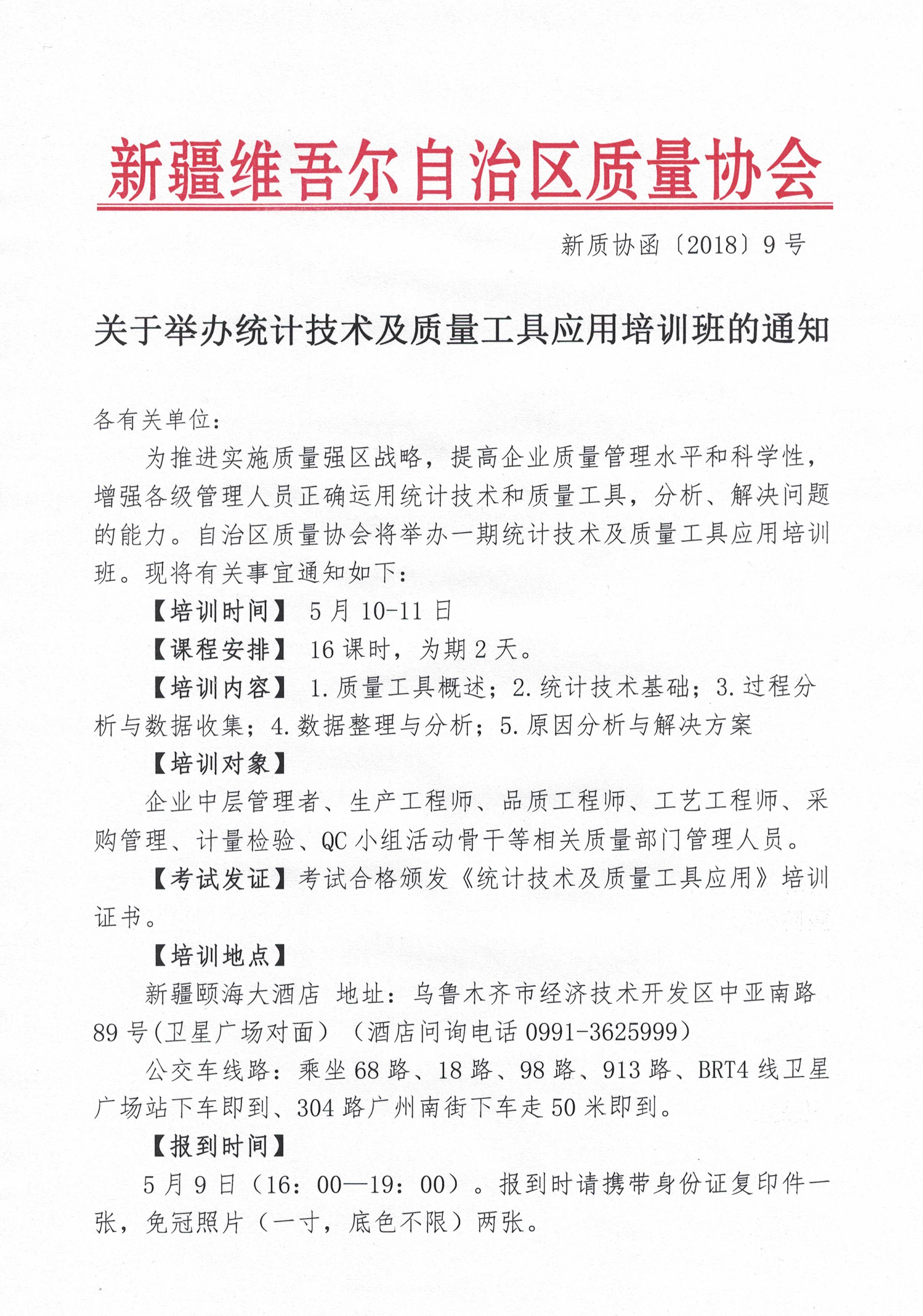 新疆维吾尔自治区质量协会

新质协函〔2018〕9号

关于举办统计技术及质量工具应用培训班的通知

各有关单位：

为推进实施质量强区战略，提高企业质量管理水平和科学性，增强各级管理人员正确运用统计技术和质量工具，分析、解决问题的能力。自治区质量协会将举办一期统计技术及质量工具应用培训班。现将有关事宜通知如下：

【培训时间】 5月10-11日

【课程安排】 16课时，为期2天。

【培训内容】 1.质量工具概述；2.统计技术基础；3.过程分析与数据收集；4.数据整理与分析；5.原因分析与解决方案

【培训对象】

企业中层管理者、生产工程师、品质工程师、工艺工程师、采购管理、计量检验、QC小组活动骨干等相关质量部门管理人员。

【考试发证】考试合格颁发《统计技术及质量工具应用》培训证书。

【培训地点】

新疆颐海大酒店 地址：乌鲁木齐市经济技术开发区中亚南路89号(卫星广场对面)（酒店问询电话0991-3625999）

公交车线路：乘坐68路、18路、98路、913路、BRT4线卫星广场站下车即到、304路广州南街下车走50米即到。

【报到时间】

5月9日（16：00—19：00）。报到时请携带身份证复印件一张，免冠照片（一寸，底色不限）两张。